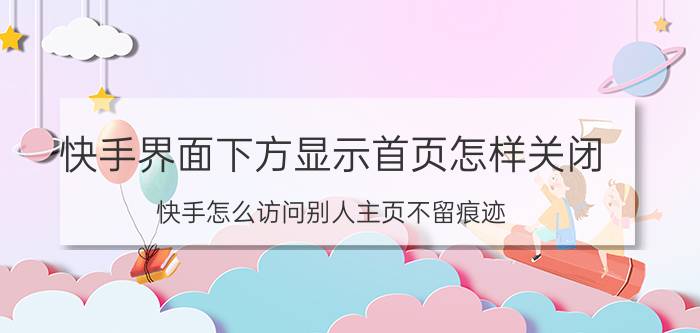 快手界面下方显示首页怎样关闭

快手怎么访问别人主页不留痕迹